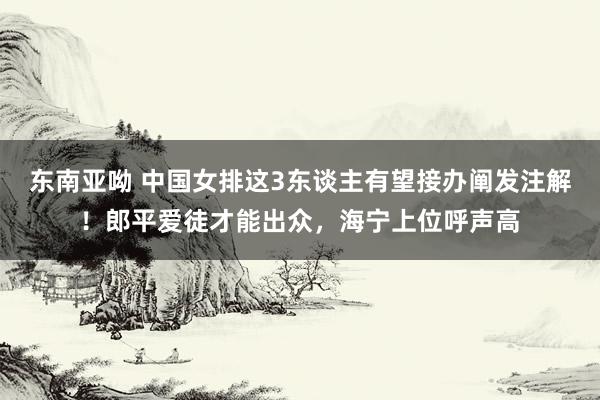 东南亚呦 中国女排这3东谈主有望接办阐发注解！郎平爱徒才能出众，海宁上位呼声高